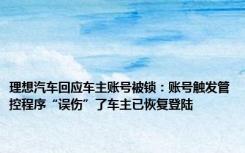 理想汽车回应车主账号被锁：账号触发管控程序“误伤”了车主已恢复登陆